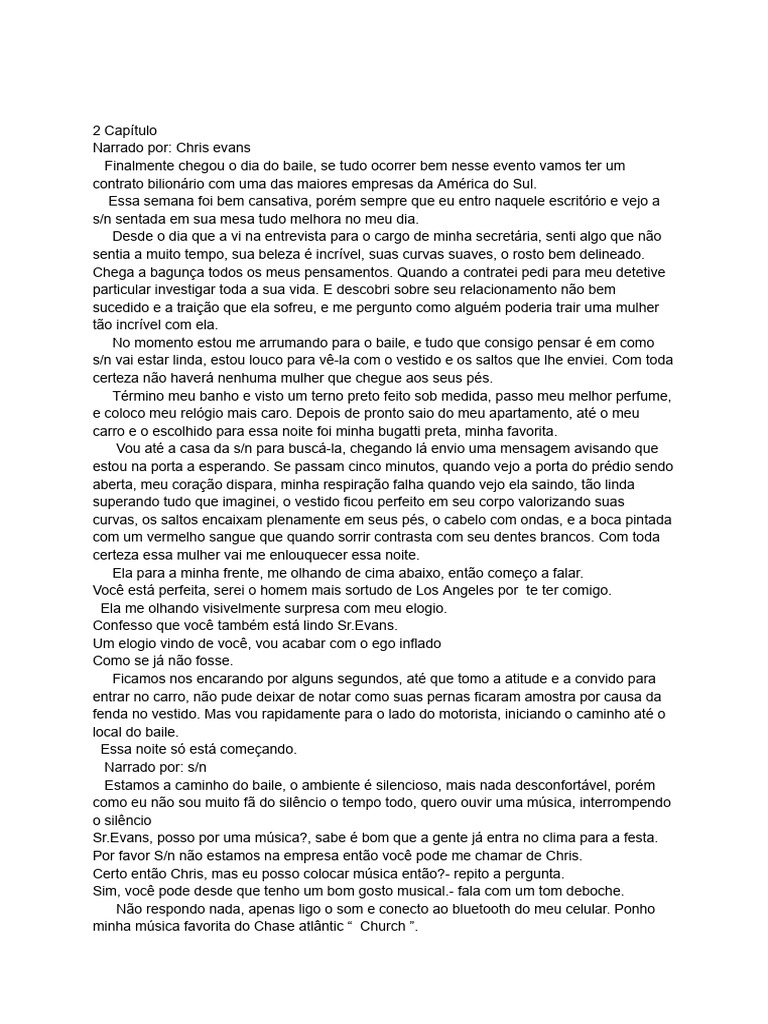 2 Capítulo
Narrado por: Chris evans

Finalmente chegou o dia do baile, se tudo ocorrer bem nesse evento vamos ter um contrato bilionário com uma das maiores empresas da América do Sul.

Essa semana foi bem cansativa, porém sempre que eu entro naquele escritório e vejo a s/n sentada em sua mesa tudo melhora no meu dia.

Desde o dia que a vi na entrevista para o cargo de minha secretária, senti algo que não sentia a muito tempo, sua beleza é incrível, suas curvas suaves, o rosto bem delineado. Chega a bagunça todos os meus pensamentos. Quando a contratei pedi para meu detetive particular investigar toda a sua vida. E descobri sobre seu relacionamento não bem sucedido e a traição que ela sofreu, e me pergunto como alguém poderia trair uma mulher tão incrível com ela.

No momento estou me arrumando para o baile, e tudo que consigo pensar é em como s/n vai estar linda, estou louco para vê-la com o vestido e os saltos que lhe enviei. Com toda certeza não haverá nenhuma mulher que chegue aos seus pés.

Término meu banho e visto um terno preto feito sob medida, passo meu melhor perfume, e coloco meu relógio mais caro. Depois de pronto saio do meu apartamento, até o meu carro e o escolhido para essa noite foi minha bugatti preta, minha favorita.

Vou até a casa da s/n para buscá-la, chegando lá envio uma mensagem avisando que estou na porta a esperando. Se passam cinco minutos, quando vejo a porta do prédio sendo aberta, meu coração dispara, minha respiração falha quando vejo ela saindo, tão linda superando tudo que imaginei, o vestido ficou perfeito em seu corpo valorizando suas curvas, os saltos encaixam plenamente em seus pés, o cabelo com ondas, e a boca pintada com um vermelho sangue que quando sorrir contrasta com seu dentes brancos. Com toda certeza essa mulher vai me enlouquecer essa noite.

Ela para a minha frente, me olhando de cima abaixo, então começo a falar.
Você está perfeita, serei o homem mais sortudo de Los Angeles por te ter comigo.
Ela me olhando visivelmente surpresa com meu elogio.
Confesso que você também está lindo Sr.Evans.
Um elogio vindo de você, vou acabar com o ego inflado
Como se já não fosse.

Ficamos nos encarando por alguns segundos, até que tomo a atitude e a convido para entrar no carro, não pude deixar de notar como suas pernas ficaram amostra por causa da fenda no vestido. Mas vou rapidamente para o lado do motorista, iniciando o caminho até o local do baile.
Essa noite só está começando.
Narrado por: s/n

Estamos a caminho do baile, o ambiente é silencioso, mais nada desconfortável, porém como eu não sou muito fã do silêncio o tempo todo, quero ouvir uma música, interrompendo o silêncio
Sr.Evans, posso por uma música?, sabe é bom que a gente já entra no clima para a festa.
Por favor S/n não estamos na empresa então você pode me chamar de Chris.
Certo então Chris, mas eu posso colocar música então?- repito a pergunta.
Sim, você pode desde que tenho um bom gosto musical.- fala com um tom deboche.

Não respondo nada, apenas ligo o som e conecto ao bluetooth do meu celular. Ponho minha música favorita do Chase atlântic “ Church ”.